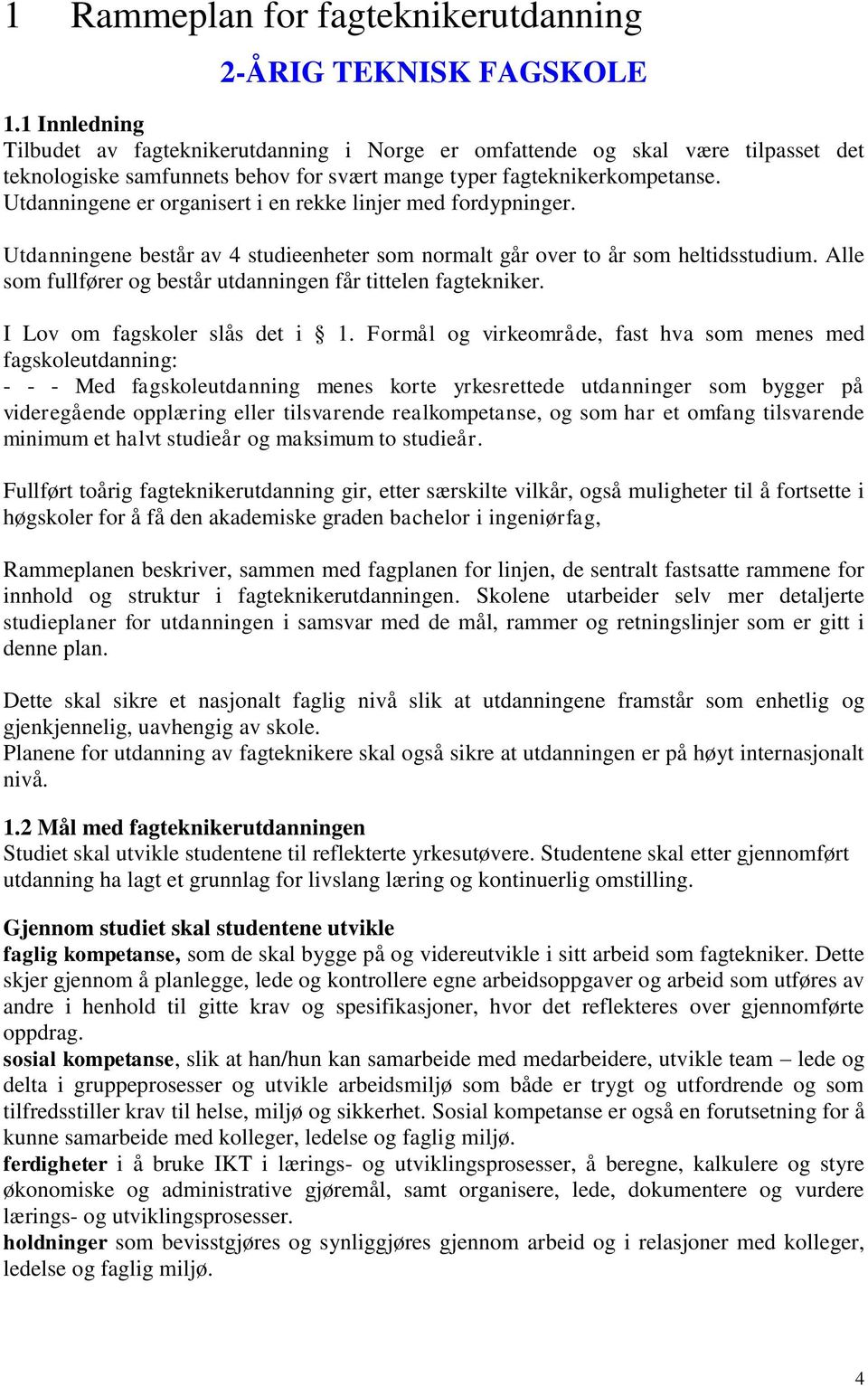 1 Rammeplan for fagteknikerutdanning

2-ÅRIG TEKNISK FAGSKOLE

1.1 Innledning
Tilbudet av fagteknikerutdanning i Norge er omfattende og skal være tilpasset det teknologiske samfunnets behov for svært mange typer fagteknikerkompetanse. Utdanningene er organisert i en rekke linjer med fordypninger.

Utdanningene består av 4 studieenheter som normalt går over to år som heltidsstudium. Alle som fullfører og består utdanningen får tittelen fagtekniker.

I Lov om fagskoler slås det i § 1. Formål og virkeområde, fast hva som menes med fagskoleutdanning:
- - - Med fagskoleutdanning menes korte yrkesrettede utdanninger som bygger på videregående opplæring eller tilsvarende realkompetanse, og som har et omfang tilsvarende minimum et halvt studieår og maksimum to studieår.

Fullført toårig fagteknikerutdanning gir, etter særskilte vilkår, også muligheter til å fortsette i høgskoler for å få den akademiske graden bachelor i ingeniørfag,

Rammeplanen beskriver, sammen med fagplanen for linjen, de sentralt fastsatte rammene for innhold og struktur i fagteknikerutdanningen. Skolene utarbeider selv mer detaljerte studieplaner for utdanningen i samsvar med de mål, rammer og retningslinjer som er gitt i denne plan.

Dette skal sikre et nasjonalt faglig nivå slik at utdanningene framstår som enhetlig og gjenkjennelig, uavhengig av skole.
Planene for utdanning av fagteknikere skal også sikre at utdanningen er på høyt internasjonalt nivå.

1.2 Mål med fagteknikerutdanningen
Studiet skal utvikle studentene til reflekterte yrkesutøvere. Studentene skal etter gjennomført utdanning ha lagt et grunnlag for livslang læring og kontinuerlig omstilling.

Gjennom studiet skal studentene utvikle
faglig kompetanse, som de skal bygge på og videreutvikle i sitt arbeid som fagtekniker. Dette skjer gjennom å planlegge, lede og kontrollere egne arbeidsoppgaver og arbeid som utføres av andre i henhold til gitte krav og spesifikasjoner, hvor det reflekteres over gjennomførte oppdrag.
sosial kompetanse, slik at han/hun kan samarbeide med medarbeidere, utvikle team – lede og delta i gruppeprosesser og utvikle arbeidsmiljø som både er trygt og utfordrende og som tilfredsstiller krav til helse, miljø og sikkerhet. Sosial kompetanse er også en forutsetning for å kunne samarbeide med kolleger, ledelse og faglig miljø.
ferdigheter i å bruke IKT i lærings- og utviklingsprosesser, å beregne, kalkulere og styre økonomiske og administrative gjøremål, samt organisere, lede, dokumentere og vurdere lærings- og utviklingsprosesser.
holdninger som bevisstgjøres og synliggjøres gjennom arbeid og i relasjoner med kolleger, ledelse og faglig miljø.

4